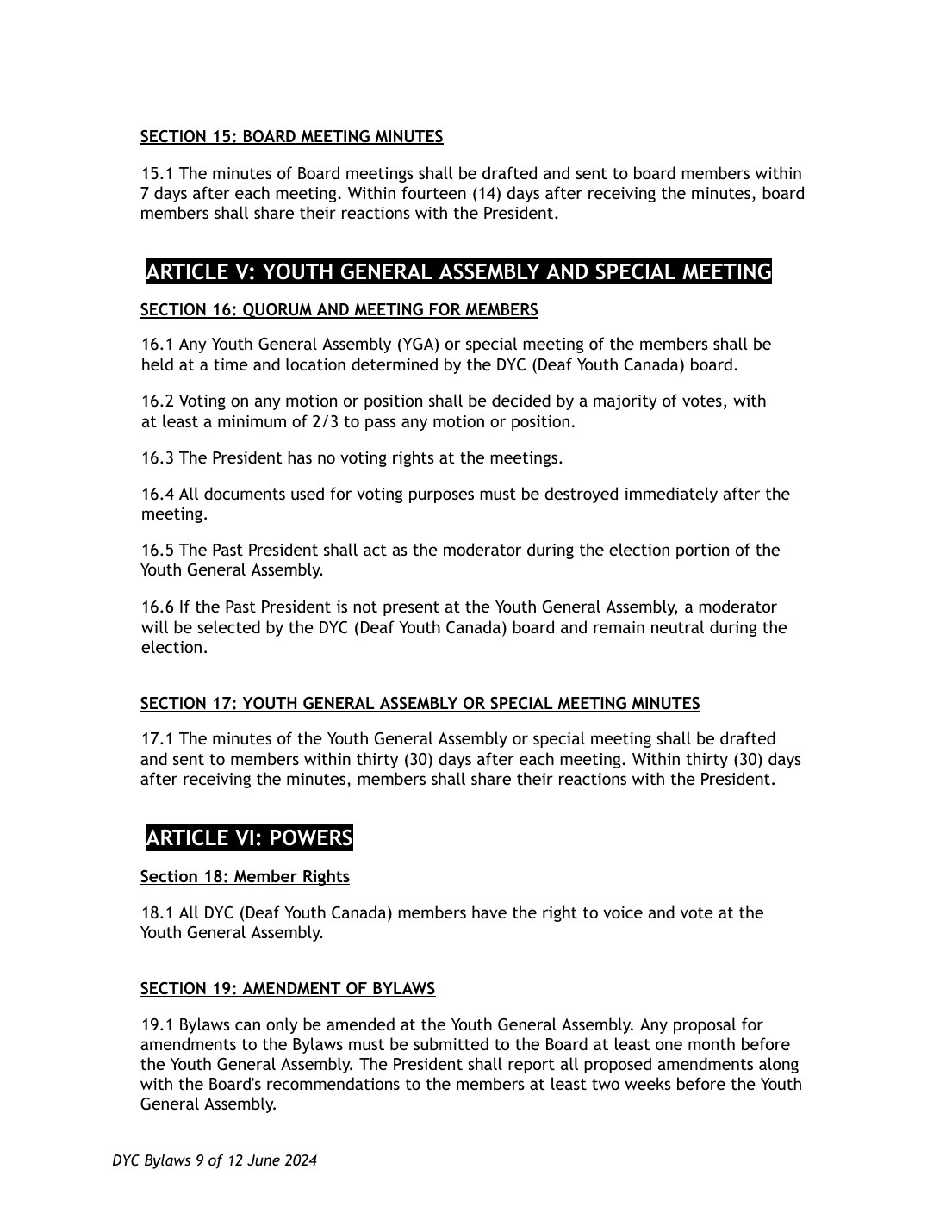 SECTION 15: BOARD MEETING MINUTES

15.1 The minutes of Board meetings shall be drafted and sent to board members within 7 days after each meeting. Within fourteen (14) days after receiving the minutes, board members shall share their reactions with the President.

ARTICLE V: YOUTH GENERAL ASSEMBLY AND SPECIAL MEETING

SECTION 16: QUORUM AND MEETING FOR MEMBERS

16.1 Any Youth General Assembly (YGA) or special meeting of the members shall be held at a time and location determined by the DYC (Deaf Youth Canada) board.

16.2 Voting on any motion or position shall be decided by a majority of votes, with at least a minimum of 2/3 to pass any motion or position.

16.3 The President has no voting rights at the meetings.

16.4 All documents used for voting purposes must be destroyed immediately after the meeting.

16.5 The Past President shall act as the moderator during the election portion of the Youth General Assembly.

16.6 If the Past President is not present at the Youth General Assembly, a moderator will be selected by the DYC (Deaf Youth Canada) board and remain neutral during the election.

SECTION 17: YOUTH GENERAL ASSEMBLY OR SPECIAL MEETING MINUTES

17.1 The minutes of the Youth General Assembly or special meeting shall be drafted and sent to members within thirty (30) days after each meeting. Within thirty (30) days after receiving the minutes, members shall share their reactions with the President.

ARTICLE VI: POWERS

Section 18: Member Rights

18.1 All DYC (Deaf Youth Canada) members have the right to voice and vote at the Youth General Assembly.

SECTION 19: AMENDMENT OF BYLAWS

19.1 Bylaws can only be amended at the Youth General Assembly. Any proposal for amendments to the Bylaws must be submitted to the Board at least one month before the Youth General Assembly. The President shall report all proposed amendments along with the Board's recommendations to the members at least two weeks before the Youth General Assembly.

DYC Bylaws 9 of 12 June 2024